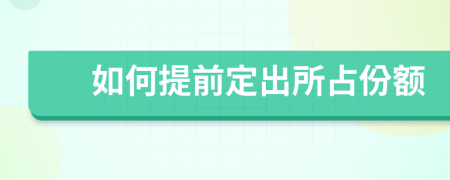 如何提前定出所占份额